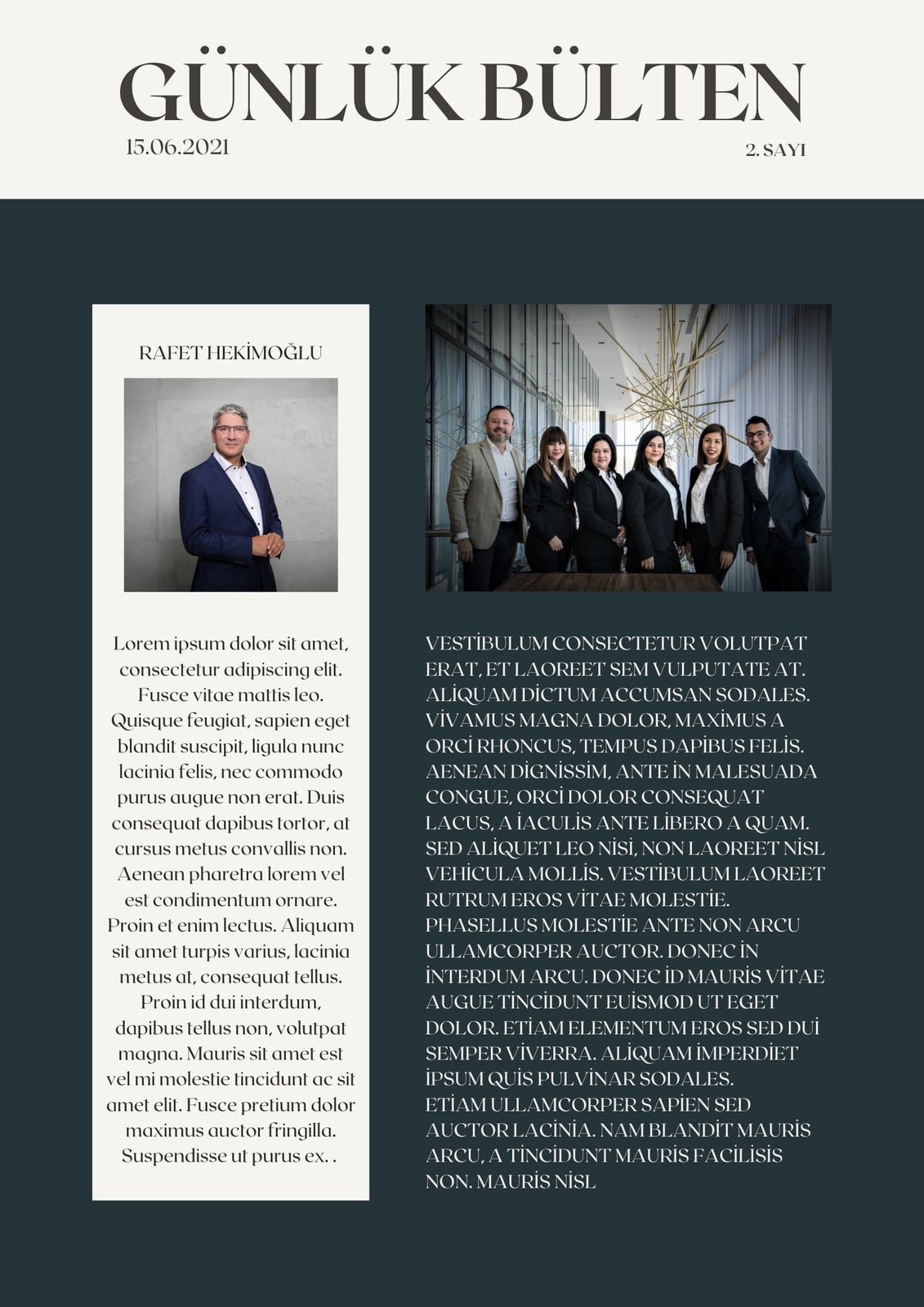 GÜNLÜK BÜLTEN

15.06.2021

2. SAYI

RAFET HEKİMOĞLU

Lorem ipsum dolor sit amet, consectetur adipiscing elit. Fusce vitae mattis leo. Quisque feugiat, sapien eget blandit suscipit, ligula nunc lacinia felis, nec commodo purus augue non erat. Duis consequat dapibus tortor, at cursus metus convallis non. Aenean pharetra lorem vel est condimentum ornare. Proin et enim lectus. Aliquam sit amet turpis varius, lacinia metus at, consequat tellus. Proin id dui interdum, dapibus tellus non, volutpat magna. Mauris sit amet est vel mi molestie tincidunt ac sit amet elit. Fusce pretium dolor maximus auctor fringilla. Suspendisse ut purus ex. .

VESTİBULUM CONSECTETUR VOLUTPAT ERAT, ET LAOREET SEM VULPUTATE AT. ALİQUAM DİCTUM ACCUMSAN SODALES. VİVAMUS MAGNA DOLOR, MAXİMUS A ORCİ RHONCUS, TEMPUS DAPİBUS FELİS. AENEAN DİGNİSSİM, ANTE İN MALESUADA CONGUE, ORCİ DOLOR CONSEQUAT LACUS, A İACULİS ANTE LİBERO A QUAM. SED ALİQUET LEO NİSİ, NON LAOREET NİSL VEHİCULA MOLLİS. VESTİBULUM LAOREET RUTRUM EROS VİTAE MOLESTİE. PHASELLUS MOLESTİE ANTE NON ARCU ULLAMCORPER AUCTOR. DONEC İN İNTERDUM ARCU. DONEC İD MAURİS VİTAE AUGUE TİNCİDUNT EUİSMOD UT EGET DOLOR. ETİAM ELEMENTUM EROS SED DUİ SEMPER VİVERRA. ALİQUAM İMPERDİET İPSUM QUİS PULVİNAR SODALES. ETİAM ULLAMCORPER SAPİEN SED AUCTOR LACİNİA. NAM BLANDİT MAURİS ARCU, A TİNCİDUNT MAURİS FACİLİSİS NON. MAURİS NİSL